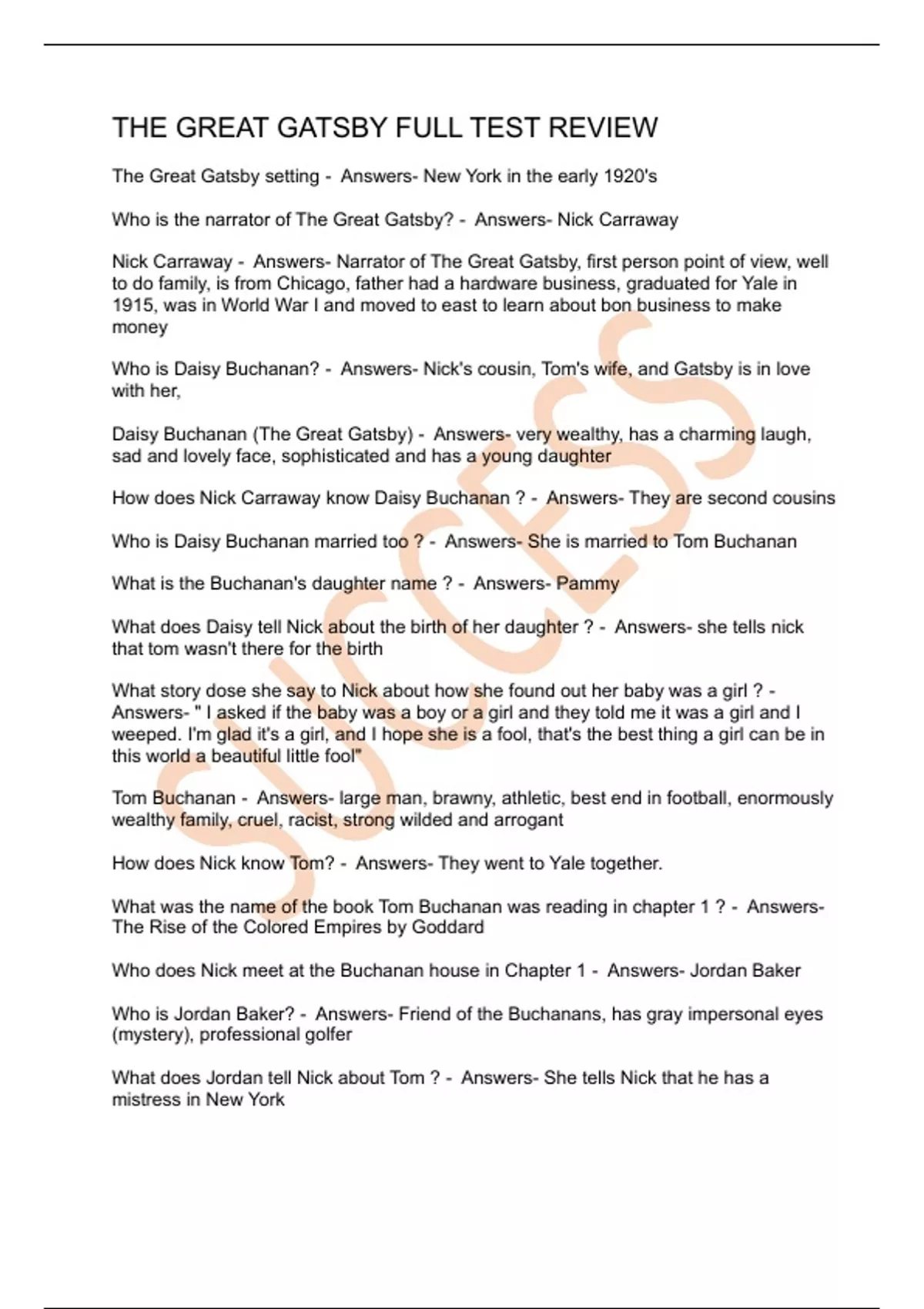 THE GREAT GATSBY FULL TEST REVIEW

The Great Gatsby setting - Answers- New York in the early 1920's

Who is the narrator of The Great Gatsby? - Answers- Nick Carraway

Nick Carraway - Answers- Narrator of The Great Gatsby, first person point of view, well to do family, is from Chicago, father had a hardware business, graduated for Yale in 1915, was in World War I and moved to east to learn about bon business to make money

Who is Daisy Buchanan? - Answers- Nick's cousin, Tom's wife, and Gatsby is in love with her,

Daisy Buchanan (The Great Gatsby) - Answers- very wealthy, has a charming laugh, sad and lovely face, sophisticated and has a young daughter

How does Nick Carraway know Daisy Buchanan ? - Answers- They are second cousins

Who is Daisy Buchanan married too ? - Answers- She is married to Tom Buchanan

What is the Buchanan's daughter name ? - Answers- Pammy

What does Daisy tell Nick about the birth of her daughter ? - Answers- she tells nick that tom wasn't there for the birth

What story dose she say to Nick about how she found out her baby was a girl ? - Answers- " I asked if the baby was a boy or a girl and they told me it was a girl and I weeped. I'm glad it's a girl, and I hope she is a fool, that's the best thing a girl can be in this world a beautiful little fool"

Tom Buchanan - Answers- large man, brawny, athletic, best end in football, enormously wealthy family, cruel, racist, strong wilded and arrogant

How does Nick know Tom? - Answers- They went to Yale together.

What was the name of the book Tom Buchanan was reading in chapter 1 ? - Answers- The Rise of the Colored Empires by Goddard

Who does Nick meet at the Buchanan house in Chapter 1 - Answers- Jordan Baker

Who is Jordan Baker? - Answers- Friend of the Buchanans, has gray impersonal eyes (mystery), professional golfer

What does Jordan tell Nick about Tom ? - Answers- She tells Nick that he has a mistress in New York

SUCCESS